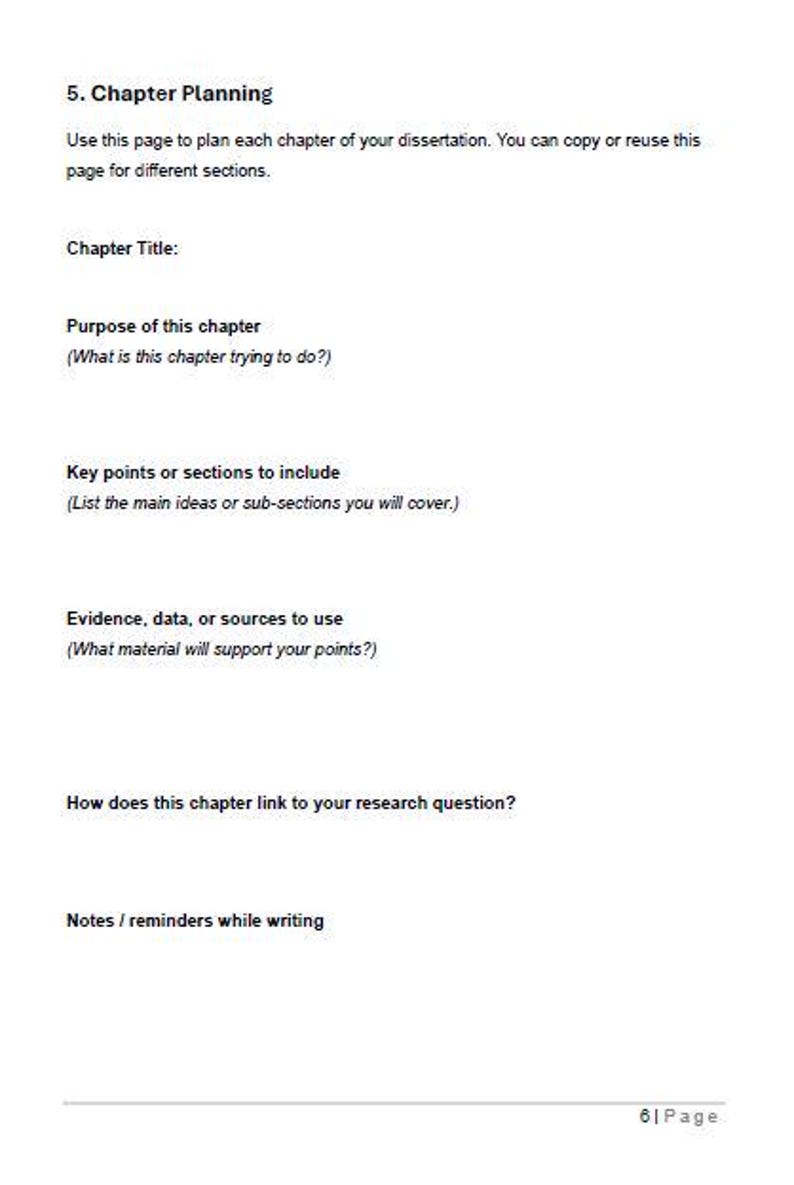 5. Chapter Planning

Use this page to plan each chapter of your dissertation. You can copy or reuse this page for different sections.

Chapter Title:

Purpose of this chapter
(What is this chapter trying to do?)

Key points or sections to include
(List the main ideas or sub-sections you will cover.)

Evidence, data, or sources to use
(What material will support your points?)

How does this chapter link to your research question?

Notes / reminders while writing

6 | Page